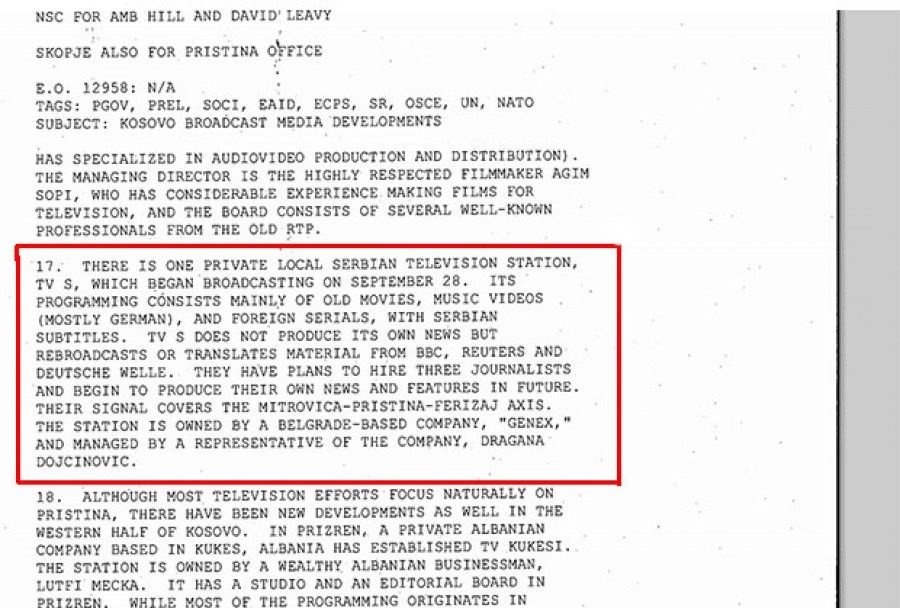 NSC FOR AMB HILL AND DAVID LEAVY

SKOPJE ALSO FOR PRISTINA OFFICE

E.O. 12958: N/A
TAGS: PGOV, PREL, SOCI, EAID, ECPS, SR, OSCE, UN, NATO
SUBJECT: KOSOVO BROADCAST MEDIA DEVELOPMENTS

HAS SPECIALIZED IN AUDIOVIDEO PRODUCTION AND DISTRIBUTION). THE MANAGING DIRECTOR IS THE HIGHLY RESPECTED FILMMAKER AGIM SOPI, WHO HAS CONSIDERABLE EXPERIENCE MAKING FILMS FOR TELEVISION, AND THE BOARD CONSISTS OF SEVERAL WELL-KNOWN PROFESSIONALS FROM THE OLD RTP.

17. THERE IS ONE PRIVATE LOCAL SERBIAN TELEVISION STATION, TV S, WHICH BEGAN BROADCASTING ON SEPTEMBER 28. ITS PROGRAMMING CONSISTS MAINLY OF OLD MOVIES, MUSIC VIDEOS (MOSTLY GERMAN), AND FOREIGN SERIALS, WITH SERBIAN SUBTITLES. TV S DOES NOT PRODUCE ITS OWN NEWS BUT REBROADCASTS OR TRANSLATES MATERIAL FROM BBC, REUTERS AND DEUTSCHE WELLE. THEY HAVE PLANS TO HIRE THREE JOURNALISTS AND BEGIN TO PRODUCE THEIR OWN NEWS AND FEATURES IN FUTURE. THEIR SIGNAL COVERS THE MITROVICA-PRISTINA-FERIZAJ AXIS. THE STATION IS OWNED BY A BELGRADE-BASED COMPANY, "GENEX," AND MANAGED BY A REPRESENTATIVE OF THE COMPANY, DRAGANA DOJCINOVIC.

18. ALTHOUGH MOST TELEVISION EFFORTS FOCUS NATURALLY ON PRISTINA, THERE HAVE BEEN NEW DEVELOPMENTS AS WELL IN THE WESTERN HALF OF KOSOVO. IN PRIZREN, A PRIVATE ALBANIAN COMPANY BASED IN KUKES, ALBANIA HAS ESTABLISHED TV KUKESI. THE STATION IS OWNED BY A WEALTHY ALBANIAN BUSINESSMAN, LUTFI MECKA. IT HAS A STUDIO AND AN EDITORIAL BOARD IN PRIZREN. WHILE MOST OF THE PROGRAMMING ORIGINATES IN